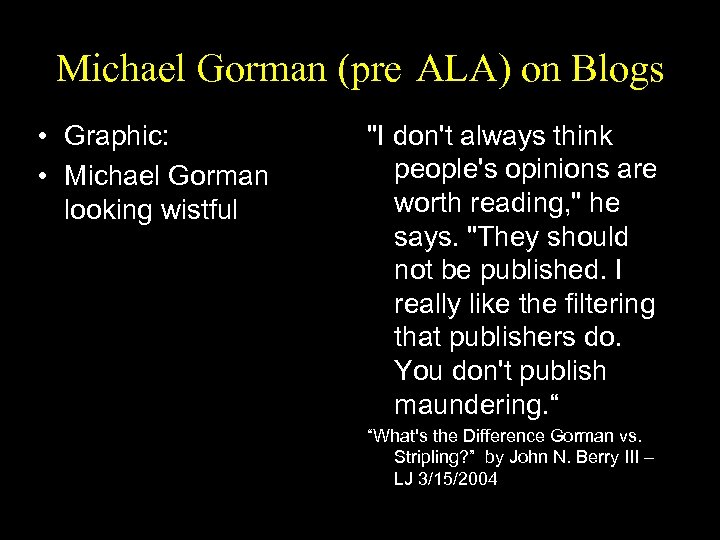 Michael Gorman (pre ALA) on Blogs

• Graphic:
• Michael Gorman looking wistful

"I don't always think people's opinions are worth reading," he says. "They should not be published. I really like the filtering that publishers do. You don't publish maundering.“

“What's the Difference Gorman vs. Stripling?” by John N. Berry III – LJ 3/15/2004